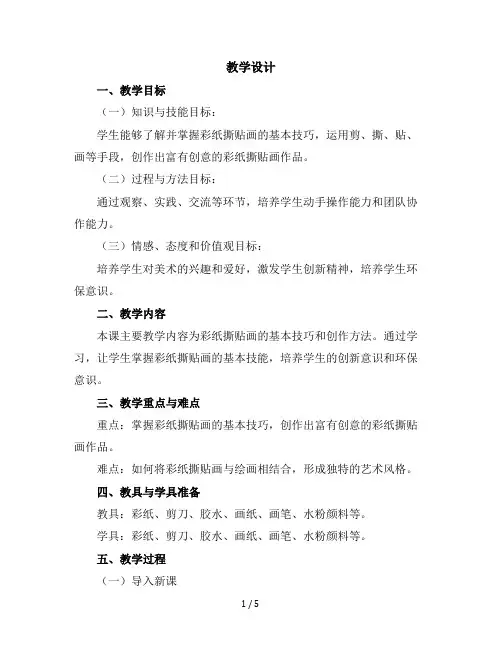 教学设计

一、教学目标

（一）知识与技能目标：

学生能够了解并掌握彩纸撕贴画的基本技巧，运用剪、撕、贴、画等手段，创作出富有创意的彩纸撕贴画作品。

（二）过程与方法目标：

通过观察、实践、交流等环节，培养学生动手操作能力和团队协作能力。

（三）情感、态度和价值观目标：

培养学生对美术的兴趣和爱好，激发学生创新精神，培养学生环保意识。

二、教学内容

本课主要教学内容为彩纸撕贴画的基本技巧和创作方法。通过学习，让学生掌握彩纸撕贴画的基本技能，培养学生的创新意识和环保意识。

三、教学重点与难点

重点：掌握彩纸撕贴画的基本技巧，创作出富有创意的彩纸撕贴画作品。

难点：如何将彩纸撕贴画与绘画相结合，形成独特的艺术风格。

四、教具与学具准备

教具：彩纸、剪刀、胶水、画纸、画笔、水粉颜料等。

学具：彩纸、剪刀、胶水、画纸、画笔、水粉颜料等。

五、教学过程

（一）导入新课

1 / 5